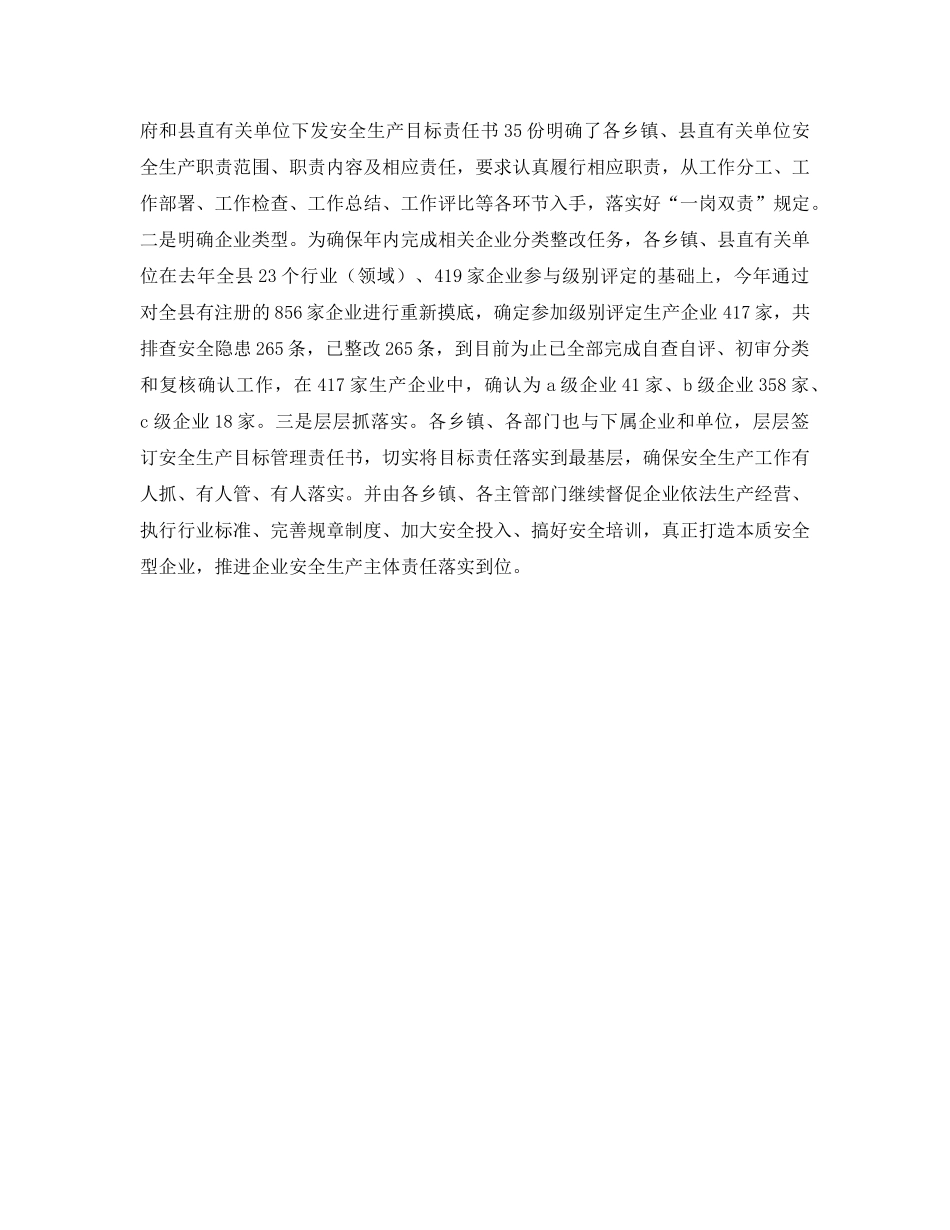 府和县直有关单位下发安全生产目标责任书35份明确了各乡镇、县直有关单位安全生产职责范围、职责内容及相应责任，要求认真履行相应职责，从工作分工、工作部署、工作检查、工作总结、工作评比等各环节入手，落实好“一岗双责”规定。二是明确企业类型。为确保年内完成相关企业分类整改任务，各乡镇、县直有关单位在去年全县23个行业（领域）、419家企业参与级别评定的基础上，今年通过对全县有注册的856家企业进行重新摸底，确定参加级别评定生产企业417家，共排查安全隐患265条，已整改265条，到目前为止已全部完成自查自评、初审分类和复核确认工作，在417家生产企业中，确认为a级企业41家、b级企业358家、c级企业18家。三是层层抓落实。各乡镇、各部门也与下属企业和单位，层层签订安全生产目标管理责任书，切实将目标责任落实到最基层，确保安全生产工作有人抓、有人管、有人落实。并由各乡镇、各主管部门继续督促企业依法生产经营、执行行业标准、完善规章制度、加大安全投入、搞好安全培训，真正打造本质安全型企业，推进企业安全生产主体责任落实到位。